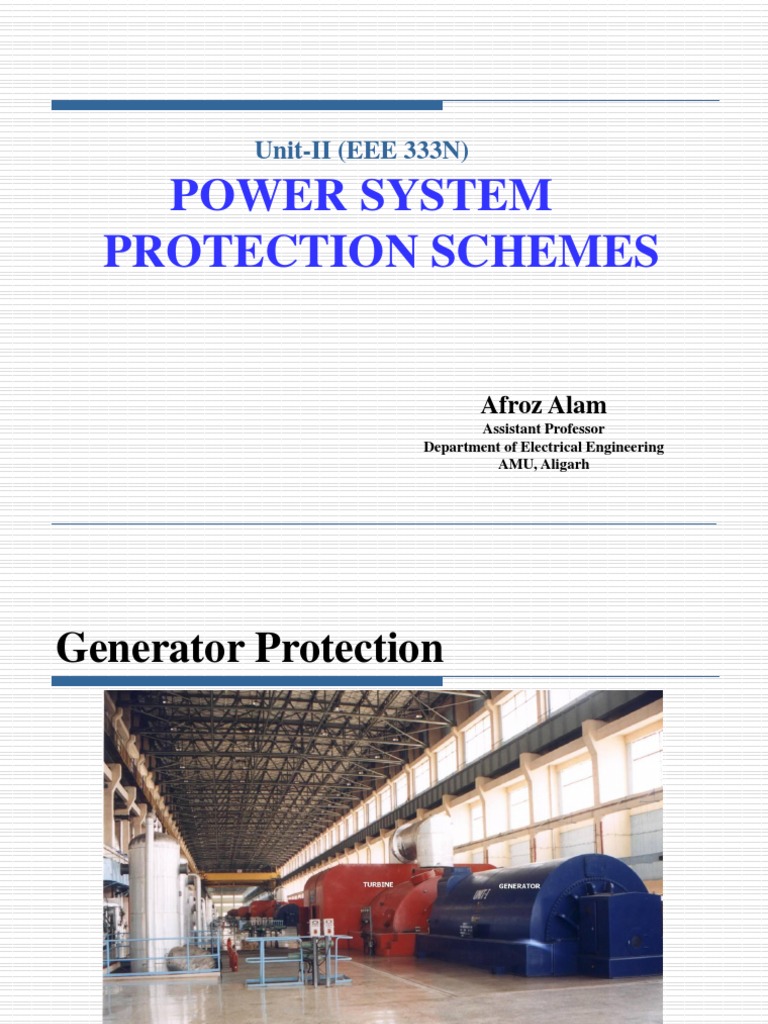 Unit-II (EEE 333N)

POWER SYSTEM PROTECTION SCHEMES

Afroz Alam

Assistant Professor
Department of Electrical Engineering
AMU, Aligarh

Generator Protection

TURBINE

GENERATOR

UNIT 1